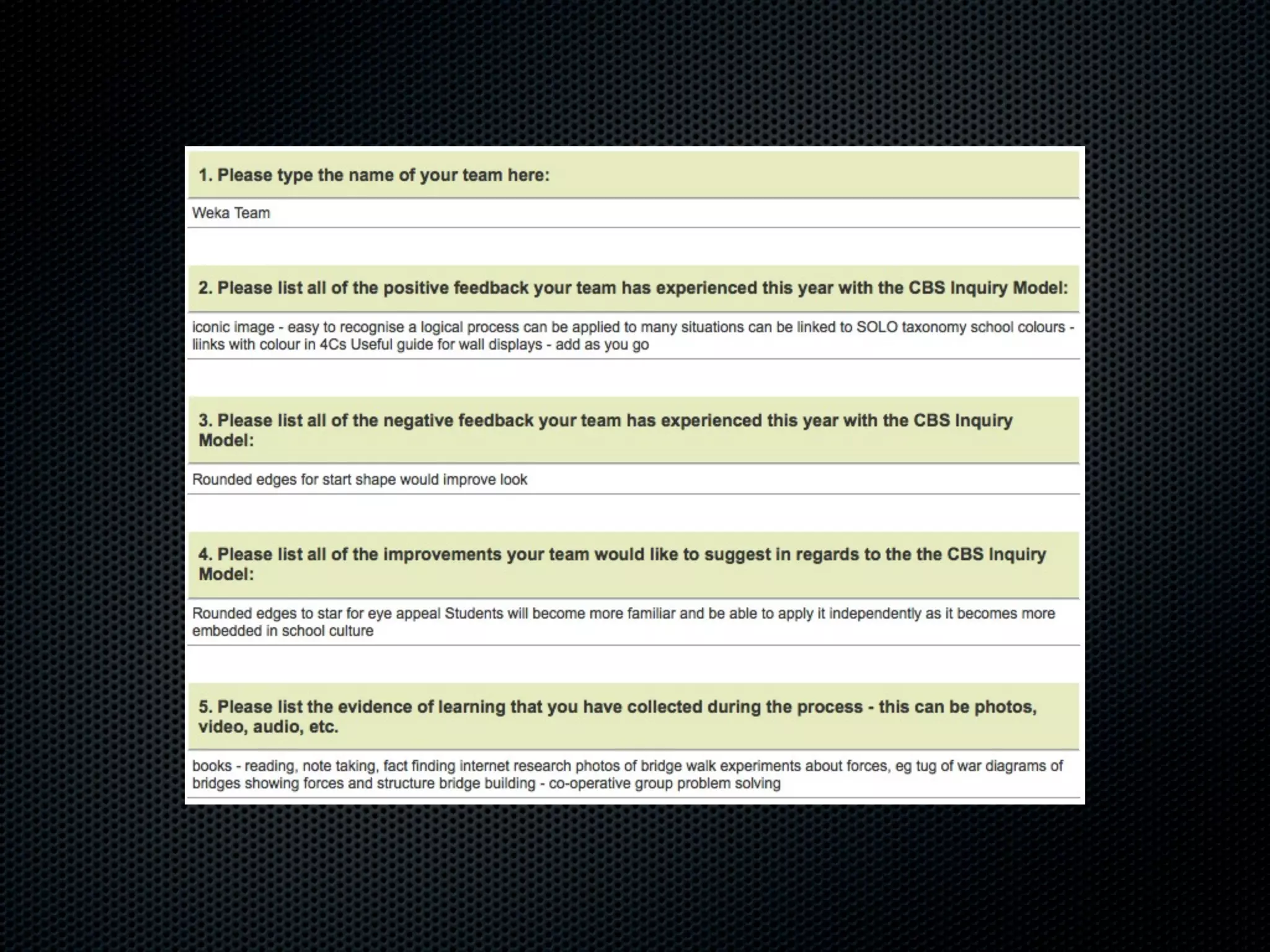 1. Please type the name of your team here:

Weka Team

2. Please list all of the positive feedback your team has experienced this year with the CBS Inquiry Model:

iconic image - easy to recognise a logical process can be applied to many situations can be linked to SOLO taxonomy school colours - liinks with colour in 4Cs Useful guide for wall displays - add as you go

3. Please list all of the negative feedback your team has experienced this year with the CBS Inquiry Model:

Rounded edges for start shape would improve look

4. Please list all of the improvements your team would like to suggest in regards to the the CBS Inquiry Model:

Rounded edges to star for eye appeal Students will become more familiar and be able to apply it independently as it becomes more embedded in school culture

5. Please list the evidence of learning that you have collected during the process - this can be photos, video, audio, etc.

books - reading, note taking, fact finding internet research photos of bridge walk experiments about forces, eg tug of war diagrams of bridges showing forces and structure bridge building - co-operative group problem solving